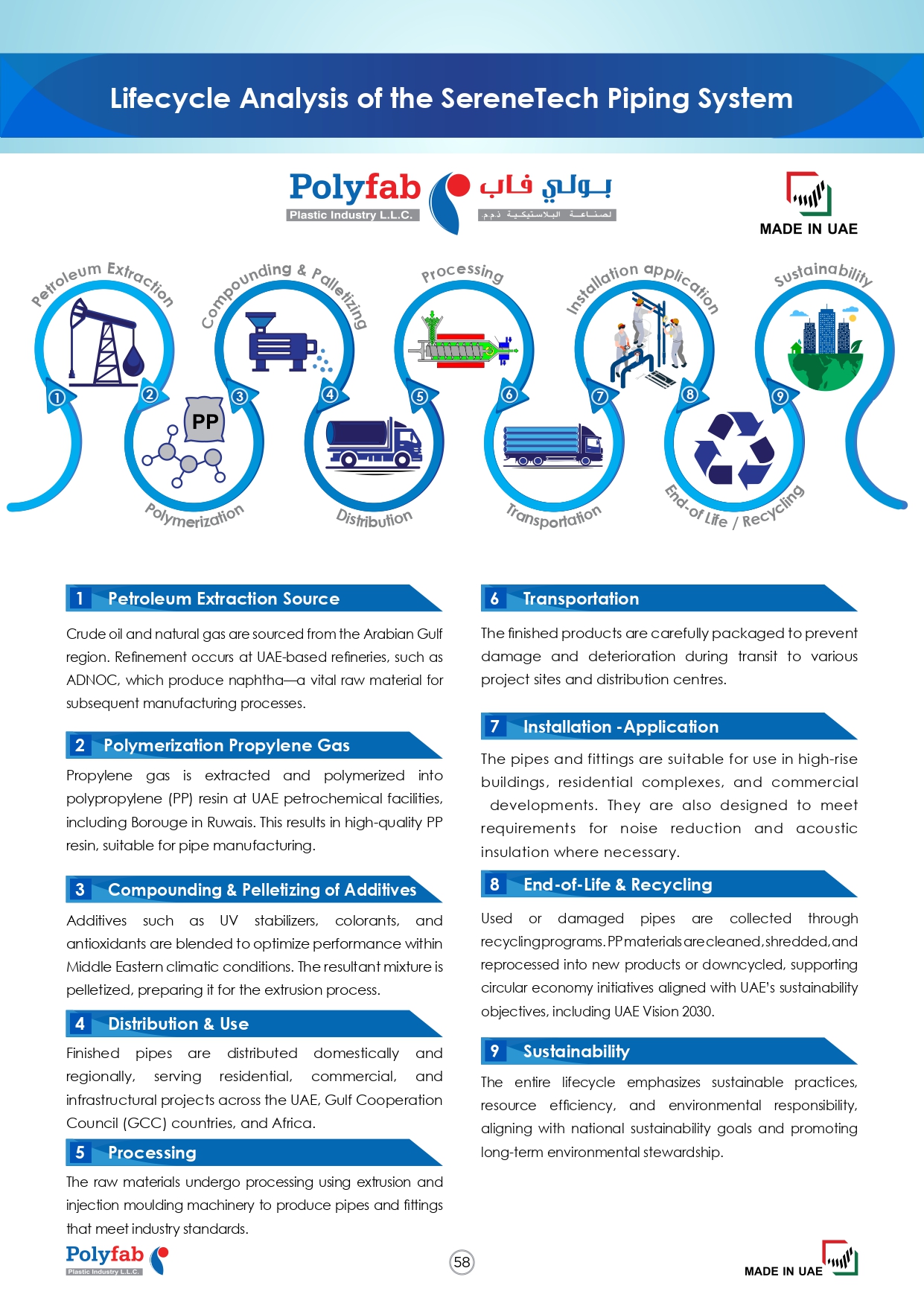 Lifecycle Analysis of the SereneTech Piping System

Polyfab
Plastic Industry L.L.C.
بـولي فاب
لصناعة البلاستيكية ذ.م.م

MADE IN UAE

Petroleum Extraction
Compounding & Palletizing
Processing
Installation application
Sustainability
1
2
3
4
5
6
7
8
9
PP
Polymerization
Distribution
Transportation
End-of Life / Recycling

1 Petroleum Extraction Source

Crude oil and natural gas are sourced from the Arabian Gulf region. Refinement occurs at UAE-based refineries, such as ADNOC, which produce naphtha—a vital raw material for subsequent manufacturing processes.

2 Polymerization Propylene Gas

Propylene gas is extracted and polymerized into polypropylene (PP) resin at UAE petrochemical facilities, including Borouge in Ruwais. This results in high-quality PP resin, suitable for pipe manufacturing.

3 Compounding & Pelletizing of Additives

Additives such as UV stabilizers, colorants, and antioxidants are blended to optimize performance within Middle Eastern climatic conditions. The resultant mixture is pelletized, preparing it for the extrusion process.

4 Distribution & Use

Finished pipes are distributed domestically and regionally, serving residential, commercial, and infrastructural projects across the UAE, Gulf Cooperation Council (GCC) countries, and Africa.

5 Processing

The raw materials undergo processing using extrusion and injection moulding machinery to produce pipes and fittings that meet industry standards.

6 Transportation

The finished products are carefully packaged to prevent damage and deterioration during transit to various project sites and distribution centres.

7 Installation -Application

The pipes and fittings are suitable for use in high-rise buildings, residential complexes, and commercial developments. They are also designed to meet requirements for noise reduction and acoustic insulation where necessary.

8 End-of-Life & Recycling

Used or damaged pipes are collected through recycling programs. PP materials are cleaned, shredded, and reprocessed into new products or downcycled, supporting circular economy initiatives aligned with UAE's sustainability objectives, including UAE Vision 2030.

9 Sustainability

The entire lifecycle emphasizes sustainable practices, resource efficiency, and environmental responsibility, aligning with national sustainability goals and promoting long-term environmental stewardship.

Polyfab
Plastic Industry L.L.C.

58

MADE IN UAE